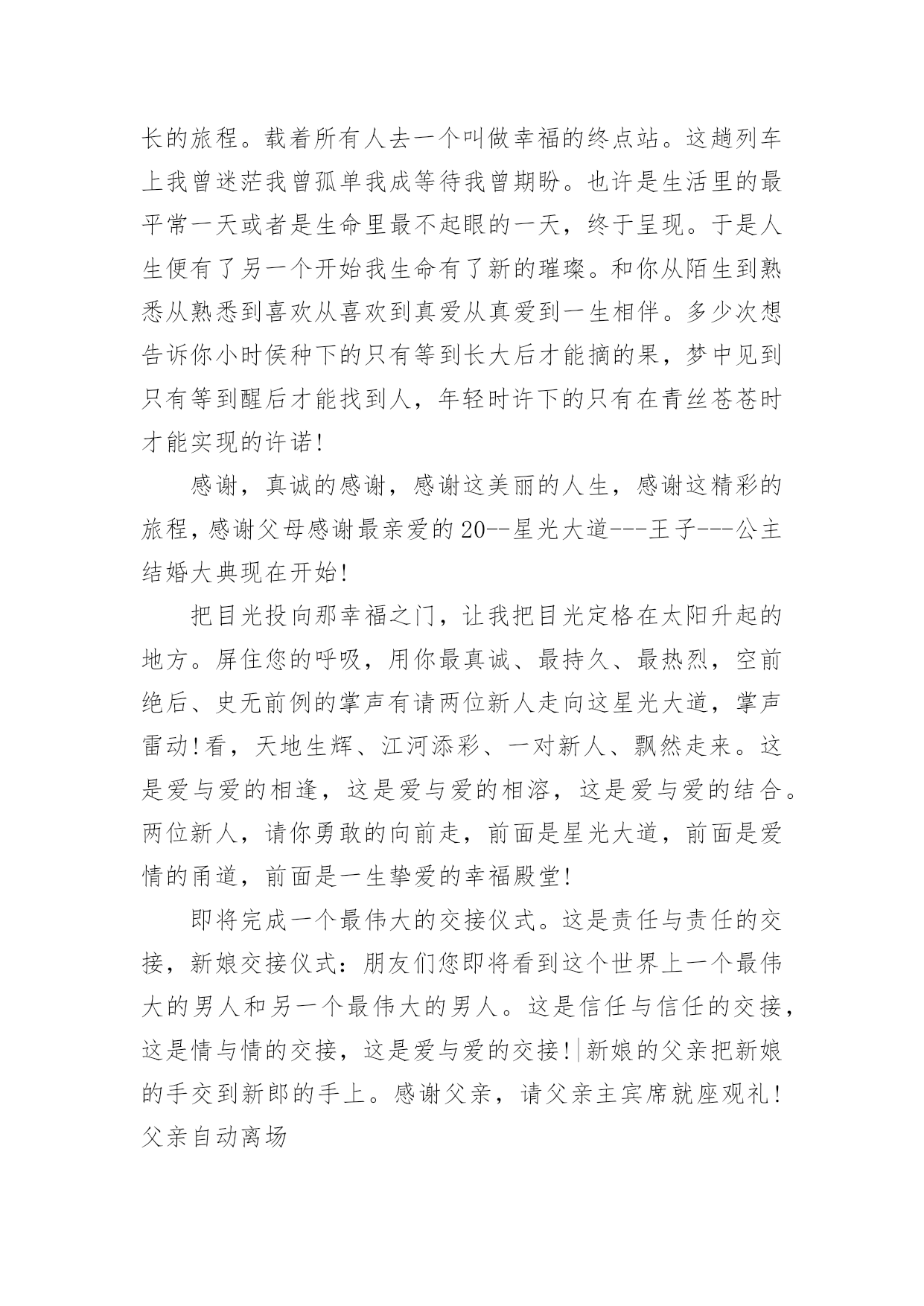 长的旅程。载着所有人去一个叫做幸福的终点站。这趟列车上我曾迷茫我曾孤单我成等待我曾期盼。也许是生活里的最平常一天或者是生命里最不起眼的一天，终于呈现。于是人生便有了另一个开始我生命有了新的璀璨。和你从陌生到熟悉从熟悉到喜欢从喜欢到真爱从真爱到一生相伴。多少次想告诉你小时侯种下的只有等到长大后才能摘的果，梦中见到只有等到醒后才能找到人，年轻时许下的只有在青丝苍苍时才能实现的许诺!

感谢，真诚的感谢，感谢这美丽的人生，感谢这精彩的旅程，感谢父母感谢最亲爱的20--星光大道---王子---公主结婚大典现在开始!

把目光投向那幸福之门，让我把目光定格在太阳升起的地方。屏住您的呼吸，用你最真诚、最持久、最热烈，空前绝后、史无前例的掌声有请两位新人走向这星光大道，掌声雷动!看，天地生辉、江河添彩、一对新人、飘然走来。这是爱与爱的相逢，这是爱与爱的相溶，这是爱与爱的结合。两位新人，请你勇敢的向前走，前面是星光大道，前面是爱情的甬道，前面是一生挚爱的幸福殿堂!

即将完成一个最伟大的交接仪式。这是责任与责任的交接，新娘交接仪式：朋友们您即将看到这个世界上一个最伟大的男人和另一个最伟大的男人。这是信任与信任的交接，这是情与情的交接，这是爱与爱的交接!新娘的父亲把新娘的手交到新郎的手上。感谢父亲，请父亲主宾席就座观礼!父亲自动离场